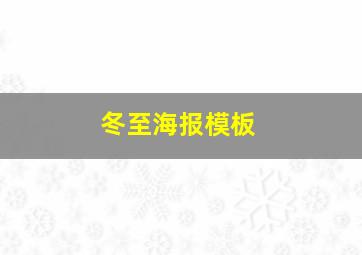 冬至海报模板